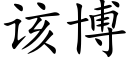 该博